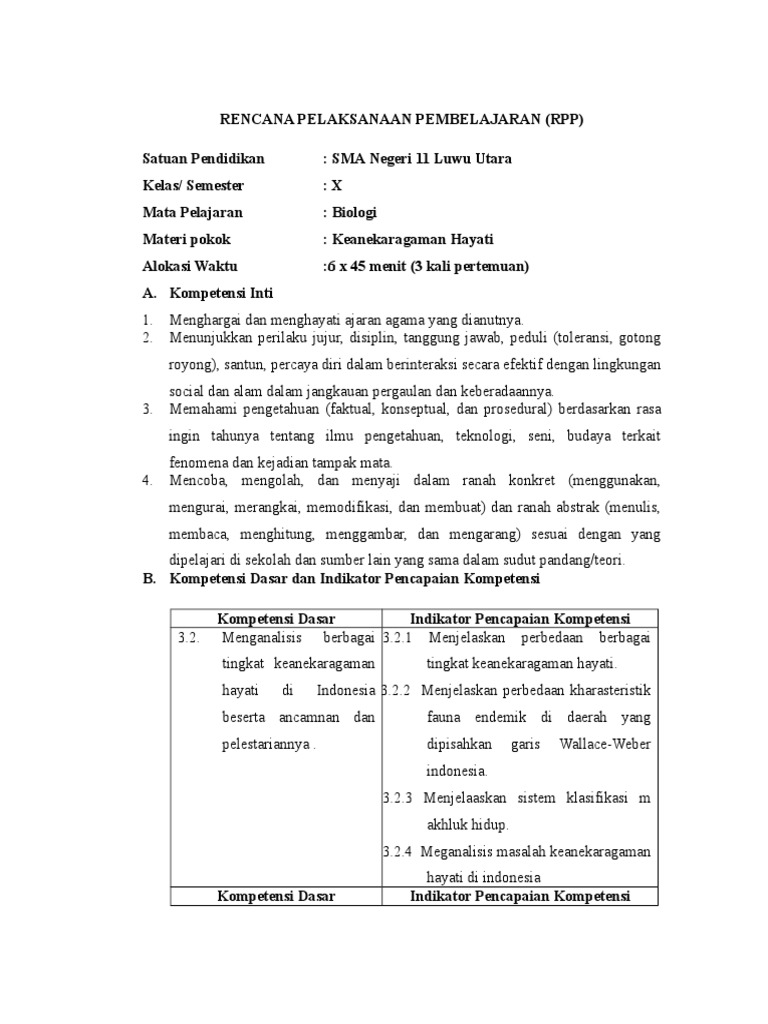 RENCANA PELAKSANAAN PEMBELAJARAN (RPP)

Satuan Pendidikan : SMA Negeri 11 Luwu Utara

Kelas/ Semester : X

Mata Pelajaran : Biologi

Materi pokok : Keanekaragaman Hayati

Alokasi Waktu :6 x 45 menit (3 kali pertemuan)

A. Kompetensi Inti

1. Menghargai dan menghayati ajaran agama yang dianutnya.
2. Menunjukkan perilaku jujur, disiplin, tanggung jawab, peduli (toleransi, gotong royong), santun, percaya diri dalam berinteraksi secara efektif dengan lingkungan social dan alam dalam jangkauan pergaulan dan keberadaannya.
3. Memahami pengetahuan (faktual, konseptual, dan prosedural) berdasarkan rasa ingin tahunya tentang ilmu pengetahuan, teknologi, seni, budaya terkait fenomena dan kejadian tampak mata.
4. Mencoba, mengolah, dan menyaji dalam ranah konkret (menggunakan, mengurai, merangkai, memodifikasi, dan membuat) dan ranah abstrak (menulis, membaca, menghitung, menggambar, dan mengarang) sesuai dengan yang dipelajari di sekolah dan sumber lain yang sama dalam sudut pandang/teori.

B. Kompetensi Dasar dan Indikator Pencapaian Kompetensi

| Kompetensi Dasar | Indikator Pencapaian Kompetensi |
|---|---|
| 3.2. Menganalisis berbagai tingkat keanekaragaman hayati di Indonesia beserta ancamnan dan pelestariannya . | 3.2.1 Menjelaskan perbedaan berbagai tingkat keanekaragaman hayati. 3.2.2 Menjelaskan perbedaan kharasteristik fauna endemik di daerah yang dipisahkan garis Wallace-Weber indonesia. 3.2.3 Menjelaaskan sistem klasifikasi m akhluk hidup. 3.2.4 Meganalisis masalah keanekaragaman hayati di indonesia |
| Kompetensi Dasar | Indikator Pencapaian Kompetensi |